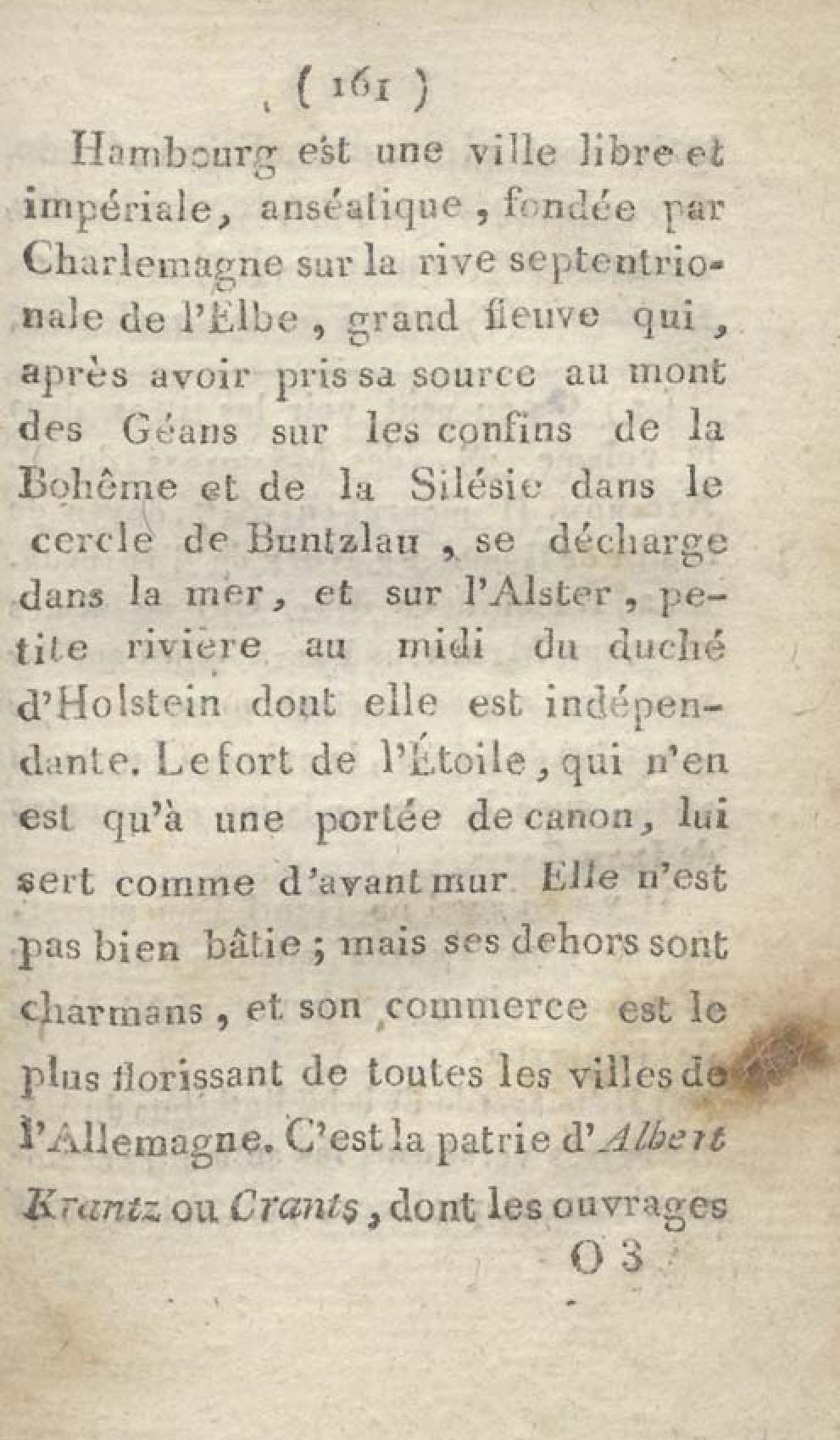 ( 161 )

Hambourg est une ville libre et impériale, anséatique, fondée par Charlemagne sur la rive septentrionale de l'Elbe, grand fleuve qui, après avoir pris sa source au mont des Géans sur les confins de la Bohême et de la Silésie dans le cercle de Buntzlau, se décharge dans la mer, et sur l'Alster, petite rivière au midi du duché d'Holstein dont elle est indépendante. Le fort de l'Étoile, qui n'en est qu'à une portée de canon, lui sert comme d'avant mur Elle n'est pas bien bâtie; mais ses dehors sont charmans, et son commerce est le plus florissant de toutes les villes de l'Allemagne. C'est la patrie d'Albert Krantz ou Crants, dont les ouvrages

O 3